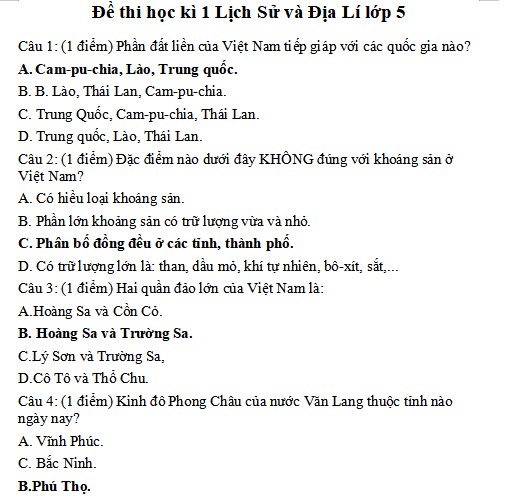 Đề thi học kì 1 Lịch Sử và Địa Lí lớp 5

Câu 1: (1 điểm) Phần đất liền của Việt Nam tiếp giáp với các quốc gia nào?

A. Cam-pu-chia, Lào, Trung quốc.

B. B. Lào, Thái Lan, Cam-pu-chia.

C. Trung Quốc, Cam-pu-chia, Thái Lan.

D. Trung quốc, Lào, Thái Lan.

Câu 2: (1 điểm) Đặc điểm nào dưới đây KHÔNG đúng với khoáng sản ở Việt Nam?

A. Có hiều loại khoáng sản.

B. Phần lớn khoáng sản có trữ lượng vừa và nhỏ.

C. Phân bố đồng đều ở các tỉnh, thành phố.

D. Có trữ lượng lớn là: than, dầu mỏ, khí tự nhiên, bô-xít, sắt,...

Câu 3: (1 điểm) Hai quần đảo lớn của Việt Nam là:

A.Hoàng Sa và Cồn Cỏ.

B. Hoàng Sa và Trường Sa.

C.Lý Sơn và Trường Sa,

D.Cô Tô và Thổ Chu.

Câu 4: (1 điểm) Kinh đô Phong Châu của nước Văn Lang thuộc tỉnh nào ngày nay?

A. Vĩnh Phúc.

C. Bắc Ninh.

B.Phú Thọ.